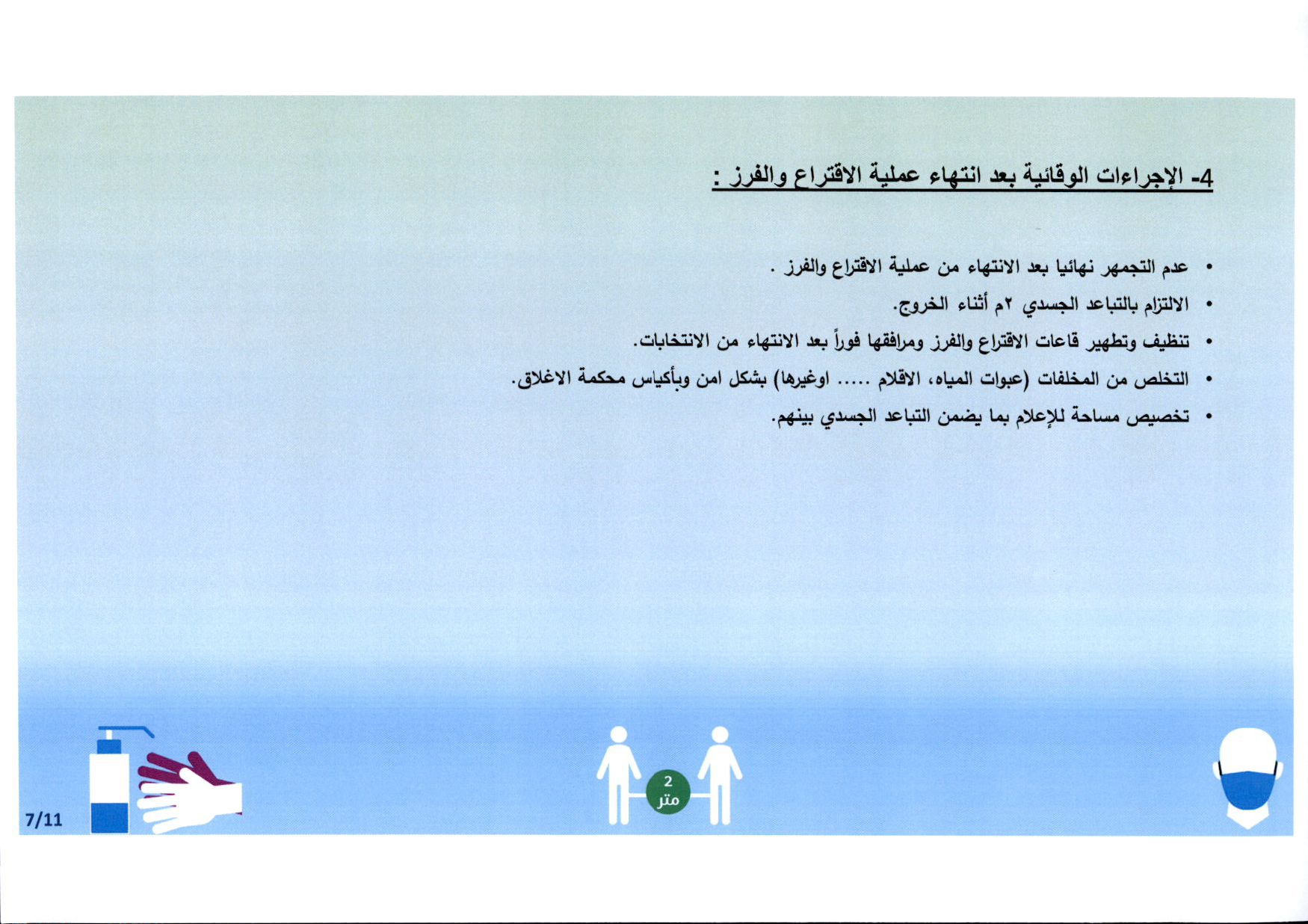 4- الإجراءات الوقائية بعد انتهاء عملية الاقتراع والفرز :

• عدم التجمهر نهائيا بعد الانتهاء من عملية الاقتراع والفرز .
• الالتزام بالتباعد الجسدي ٢م أثناء الخروج.
• تنظيف وتطهير قاعات الاقتراع والفرز ومرافقها فوراً بعد الانتهاء من الانتخابات.
• التخلص من المخلفات (عبوات المياه، الاقلام ..... اوغيرها) بشكل امن وبأكياس محكمة الاغلاق.
• تخصيص مساحة للإعلام بما يضمن التباعد الجسدي بينهم.

2
متر

7/11